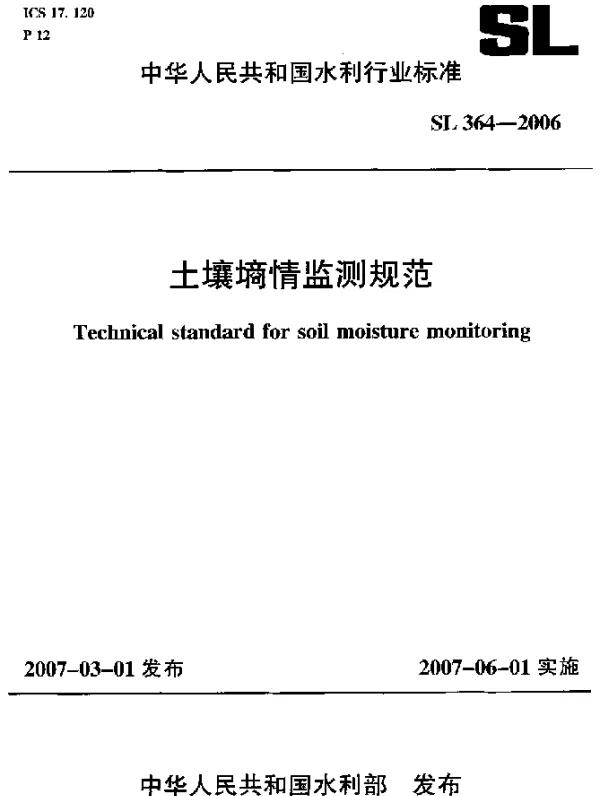 ICS 17. 120
P 12

SL

中华人民共和国水利行业标准

SL 364—2006

土壤墒情监测规范

Technical standard for soil moisture monitoring

2007-03-01 发布

2007-06-01 实施

中华人民共和国水利部　发布